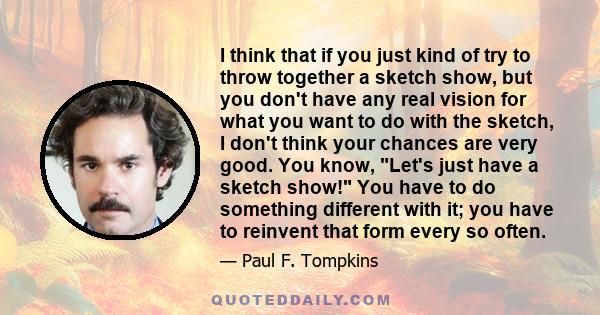 I think that if you just kind of try to throw together a sketch show, but you don't have any real vision for what you want to do with the sketch, I don't think your chances are very good. You know, "Let's just have a sketch show!" You have to do something different with it; you have to reinvent that form every so often.

— Paul F. Tompkins

QUOTEDDAILY.COM